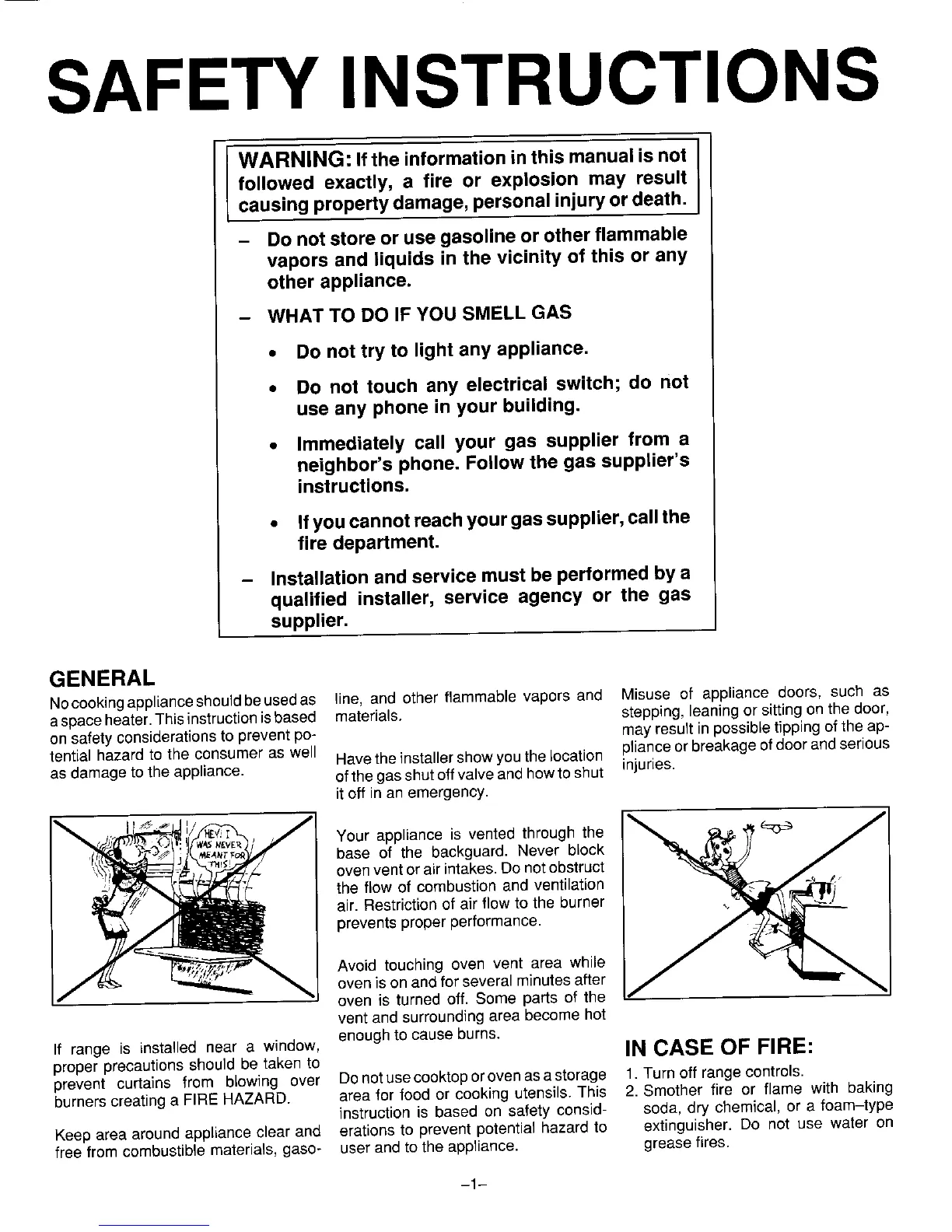 SAFETY INSTRUCTIONS

WARNING: If the information in this manual is not followed exactly, a fire or explosion may result causing property damage, personal injury or death.

– Do not store or use gasoline or other flammable vapors and liquids in the vicinity of this or any other appliance.

– WHAT TO DO IF YOU SMELL GAS

• Do not try to light any appliance.

• Do not touch any electrical switch; do not use any phone in your building.

• Immediately call your gas supplier from a neighbor's phone. Follow the gas supplier's instructions.

• If you cannot reach your gas supplier, call the fire department.

– Installation and service must be performed by a qualified installer, service agency or the gas supplier.

GENERAL

No cooking appliance should be used as a space heater. This instruction is based on safety considerations to prevent potential hazard to the consumer as well as damage to the appliance.

HEY! I WAS NEVER MEANT FOR THIS!

If range is installed near a window, proper precautions should be taken to prevent curtains from blowing over burners creating a FIRE HAZARD.

Keep area around appliance clear and free from combustible materials, gasoline, and other flammable vapors and materials.

Have the installer show you the location of the gas shut off valve and how to shut it off in an emergency.

Your appliance is vented through the base of the backguard. Never block oven vent or air intakes. Do not obstruct the flow of combustion and ventilation air. Restriction of air flow to the burner prevents proper performance.

Avoid touching oven vent area while oven is on and for several minutes after oven is turned off. Some parts of the vent and surrounding area become hot enough to cause burns.

Do not use cooktop or oven as a storage area for food or cooking utensils. This instruction is based on safety considerations to prevent potential hazard to user and to the appliance.

Misuse of appliance doors, such as stepping, leaning or sitting on the door, may result in possible tipping of the appliance or breakage of door and serious injuries.

IN CASE OF FIRE:

1. Turn off range controls.
2. Smother fire or flame with baking soda, dry chemical, or a foam–type extinguisher. Do not use water on grease fires.

–1–